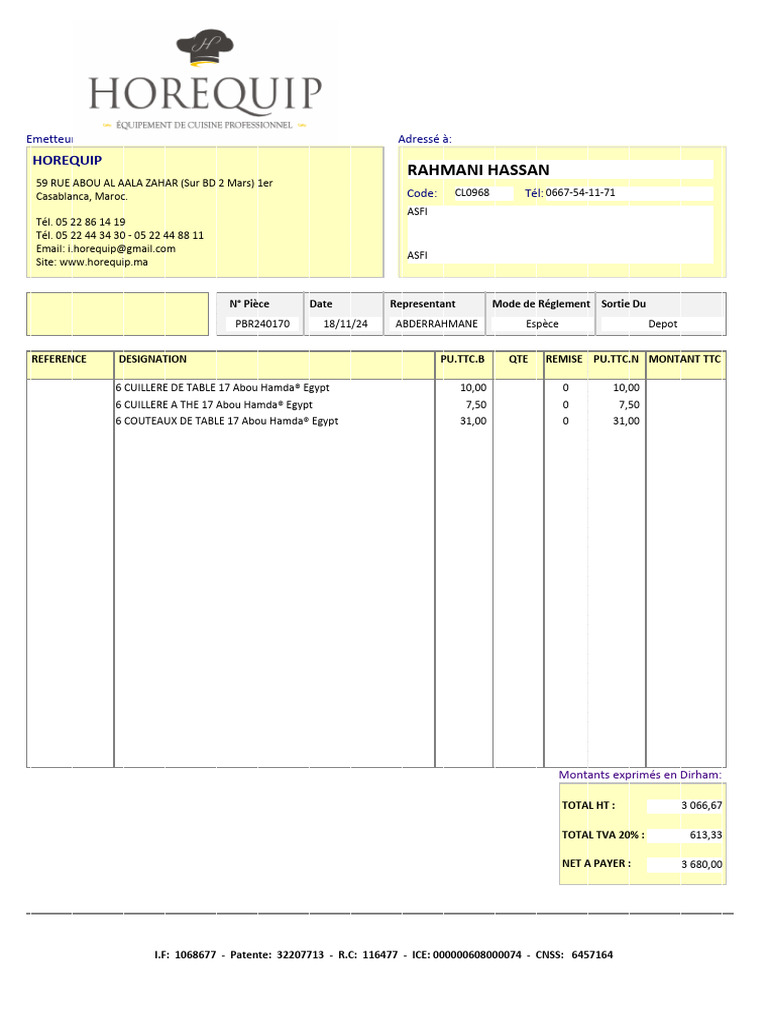 HOREQUIP
ÉQUIPEMENT DE CUISINE PROFESSIONNEL

Emetteur

HOREQUIP

59 RUE ABOU AL AALA ZAHAR (Sur BD 2 Mars) 1er
Casablanca, Maroc.

Tél. 05 22 86 14 19
Tél. 05 22 44 34 30 - 05 22 44 88 11
Email: i.horequip@gmail.com
Site: www.horequip.ma

Adressé à:

RAHMANI HASSAN

Code: CL0968 Tél: 0667-54-11-71
ASFI

ASFI

| N° Pièce | Date | Representant | Mode de Réglement | Sortie Du |
|---|---|---|---|---|
| PBR240170 | 18/11/24 | ABDERRAHMANE | Espèce | Depot |

| REFERENCE | DESIGNATION | PU.TTC.B | QTE | REMISE | PU.TTC.N | MONTANT TTC |
|---|---|---|---|---|---|---|
|  | 6 CUILLERE DE TABLE 17 Abou Hamda® Egypt | 10,00 |  | 0 | 10,00 |  |
|  | 6 CUILLERE A THE 17 Abou Hamda® Egypt | 7,50 |  | 0 | 7,50 |  |
|  | 6 COUTEAUX DE TABLE 17 Abou Hamda® Egypt | 31,00 |  | 0 | 31,00 |  |

Montants exprimés en Dirham:

TOTAL HT : 3 066,67

TOTAL TVA 20% : 613,33

NET A PAYER : 3 680,00

I.F: 1068677 - Patente: 32207713 - R.C: 116477 - ICE: 000000608000074 - CNSS: 6457164